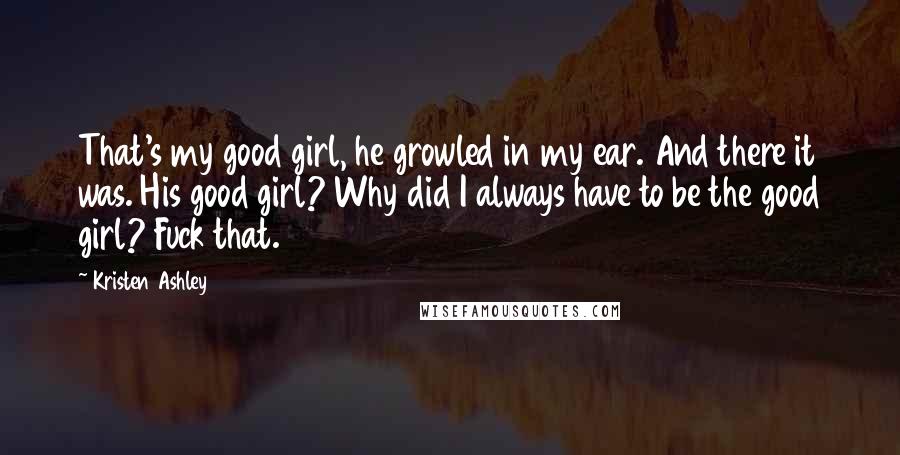 That's my good girl, he growled in my ear. And there it was. His good girl? Why did I always have to be the good girl? Fuck that.

~ Kristen Ashley

WISEFAMOUSQUOTES.COM